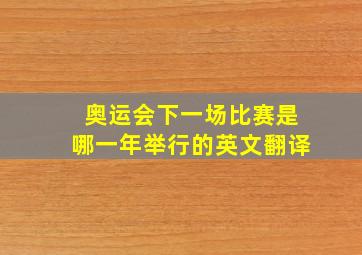 奥运会下一场比赛是
哪一年举行的英文翻译